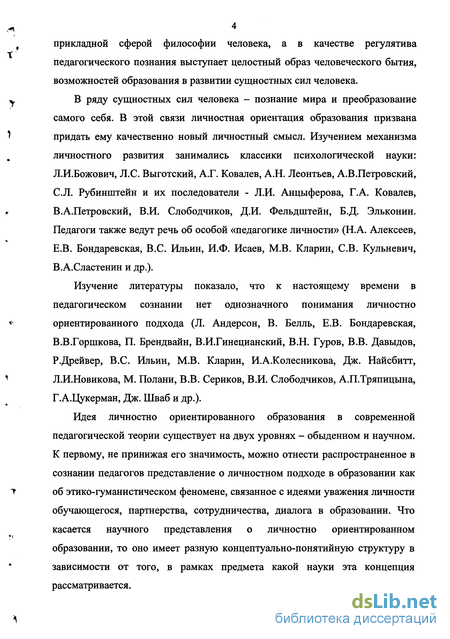 4

прикладной сферой философии человека, а в качестве регулятива педагогического познания выступает целостный образ человеческого бытия, возможностей образования в развитии сущностных сил человека.

В ряду сущностных сил человека – познание мира и преобразование самого себя. В этой связи личностная ориентация образования призвана придать ему качественно новый личностный смысл. Изучением механизма личностного развития занимались классики психологической науки: Л.И.Божович, Л.С. Выготский, А.Г. Ковалев, А.Н. Леонтьев, А.В.Петровский, С.Л. Рубинштейн и их последователи - Л.И. Анцыферова, Г.А. Ковалев, В.А.Петровский, В.И. Слободчиков, Д.И. Фельдштейн, Б.Д. Эльконин. Педагоги также ведут речь об особой «педагогике личности» (Н.А. Алексеев, Е.В. Бондаревская, В.С. Ильин, И.Ф. Исаев, М.В. Кларин, С.В. Кульневич, В.А.Сластенин и др.).

Изучение литературы показало, что к настоящему времени в педагогическом сознании нет однозначного понимания личностно ориентированного подхода (Л. Андерсон, В. Белль, Е.В. Бондаревская, В.В.Горшкова, П. Брендвайн, В.И.Гинецианский, В.Н. Гуров, В.В. Давыдов, Р.Дрейвер, В.С. Ильин, М.В. Кларин, И.А.Колесникова, Дж. Найсбитт, Л.И.Новикова, М. Полани, В.В. Сериков, В.И. Слободчиков, А.П.Тряпицына, Г.А.Цукерман, Дж. Шваб и др.).

Идея личностно ориентированного образования в современной педагогической теории существует на двух уровнях – обыденном и научном. К первому, не принижая его значимость, можно отнести распространенное в сознании педагогов представление о личностном подходе в образовании как об этико-гуманистическом феномене, связанное с идеями уважения личности обучающегося, партнерства, сотрудничества, диалога в образовании. Что касается научного представления о личностно ориентированном образовании, то оно имеет разную концептуально-понятийную структуру в зависимости от того, в рамках предмета какой науки эта концепция рассматривается.

dsLib.net
библиотека диссертаций